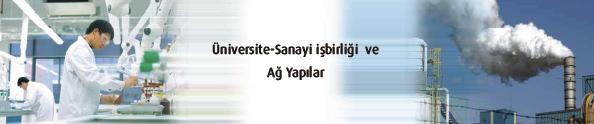 Üniversite-Sanayi işbirliği ve
Ağ Yapılar